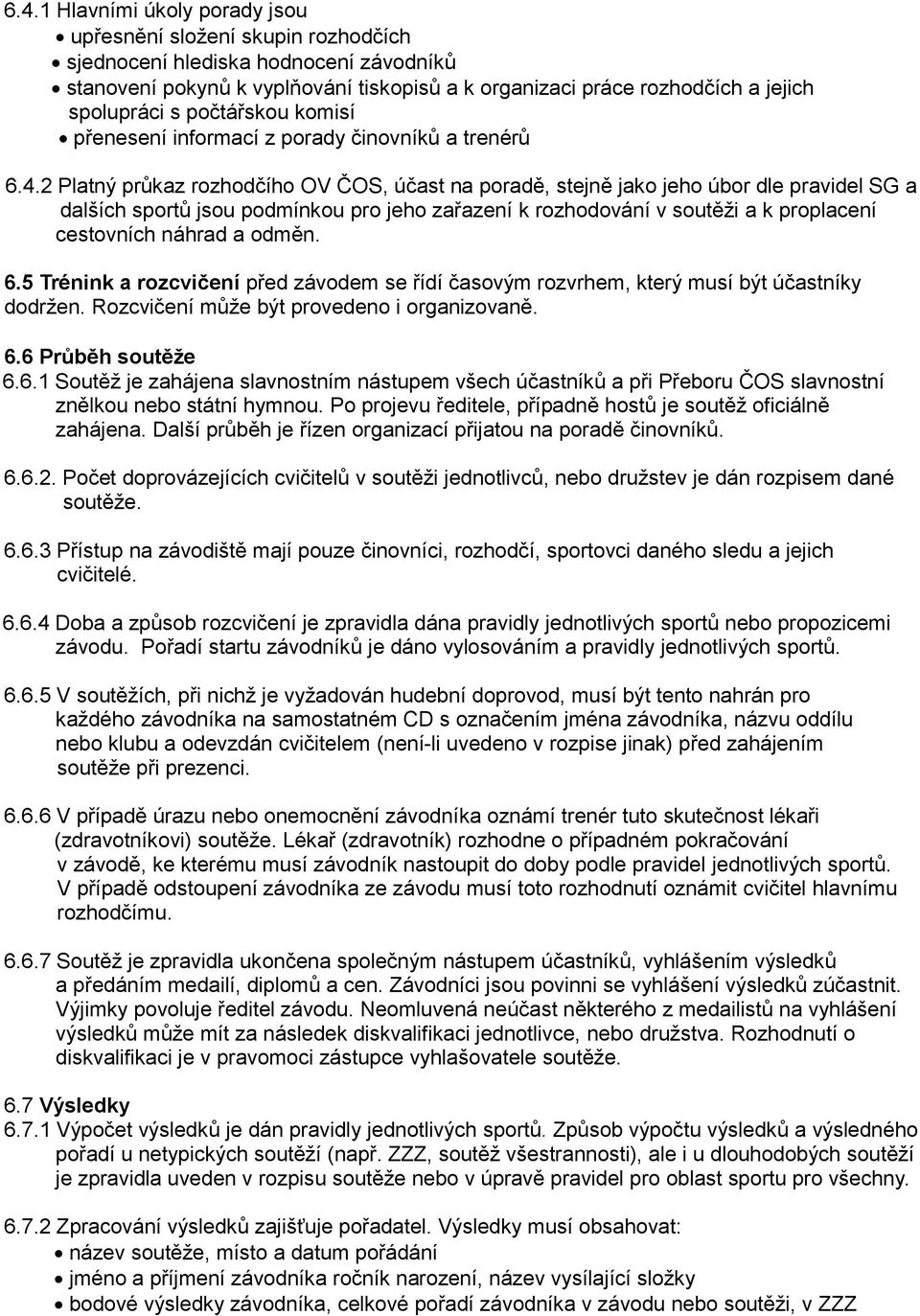 6.4.1 Hlavními úkoly porady jsou
• upřesnění složení skupin rozhodčích
• sjednocení hlediska hodnocení závodníků
• stanovení pokynů k vyplňování tiskopisů a k organizaci práce rozhodčích a jejich spolupráci s počtářskou komisí
• přenesení informací z porady činovníků a trenérů

6.4.2 Platný průkaz rozhodčího OV ČOS, účast na poradě, stejně jako jeho úbor dle pravidel SG a dalších sportů jsou podmínkou pro jeho zařazení k rozhodování v soutěži a k proplacení cestovních náhrad a odměn.

6.5 Trénink a rozcvičení před závodem se řídí časovým rozvrhem, který musí být účastníky dodržen. Rozcvičení může být provedeno i organizovaně.

6.6 Průběh soutěže
6.6.1 Soutěž je zahájena slavnostním nástupem všech účastníků a při Přeboru ČOS slavnostní znělkou nebo státní hymnou. Po projevu ředitele, případně hostů je soutěž oficiálně zahájena. Další průběh je řízen organizací přijatou na poradě činovníků.

6.6.2. Počet doprovázejících cvičitelů v soutěži jednotlivců, nebo družstev je dán rozpisem dané soutěže.

6.6.3 Přístup na závodiště mají pouze činovníci, rozhodčí, sportovci daného sledu a jejich cvičitelé.

6.6.4 Doba a způsob rozcvičení je zpravidla dána pravidly jednotlivých sportů nebo propozicemi závodu. Pořadí startu závodníků je dáno vylosováním a pravidly jednotlivých sportů.

6.6.5 V soutěžích, při nichž je vyžadován hudební doprovod, musí být tento nahrán pro každého závodníka na samostatném CD s označením jména závodníka, názvu oddílu nebo klubu a odevzdán cvičitelem (není-li uvedeno v rozpise jinak) před zahájením soutěže při prezenci.

6.6.6 V případě úrazu nebo onemocnění závodníka oznámí trenér tuto skutečnost lékaři (zdravotníkovi) soutěže. Lékař (zdravotník) rozhodne o případném pokračování v závodě, ke kterému musí závodník nastoupit do doby podle pravidel jednotlivých sportů. V případě odstoupení závodníka ze závodu musí toto rozhodnutí oznámit cvičitel hlavnímu rozhodčímu.

6.6.7 Soutěž je zpravidla ukončena společným nástupem účastníků, vyhlášením výsledků a předáním medailí, diplomů a cen. Závodníci jsou povinni se vyhlášení výsledků zúčastnit. Výjimky povoluje ředitel závodu. Neomluvená neúčast některého z medailistů na vyhlášení výsledků může mít za následek diskvalifikaci jednotlivce, nebo družstva. Rozhodnutí o diskvalifikaci je v pravomoci zástupce vyhlašovatele soutěže.

6.7 Výsledky
6.7.1 Výpočet výsledků je dán pravidly jednotlivých sportů. Způsob výpočtu výsledků a výsledného pořadí u netypických soutěží (např. ZZZ, soutěž všestrannosti), ale i u dlouhodobých soutěží je zpravidla uveden v rozpisu soutěže nebo v úpravě pravidel pro oblast sportu pro všechny.

6.7.2 Zpracování výsledků zajišťuje pořadatel. Výsledky musí obsahovat:
• název soutěže, místo a datum pořádání
• jméno a příjmení závodníka ročník narození, název vysílající složky
• bodové výsledky závodníka, celkové pořadí závodníka v závodu nebo soutěži, v ZZZ